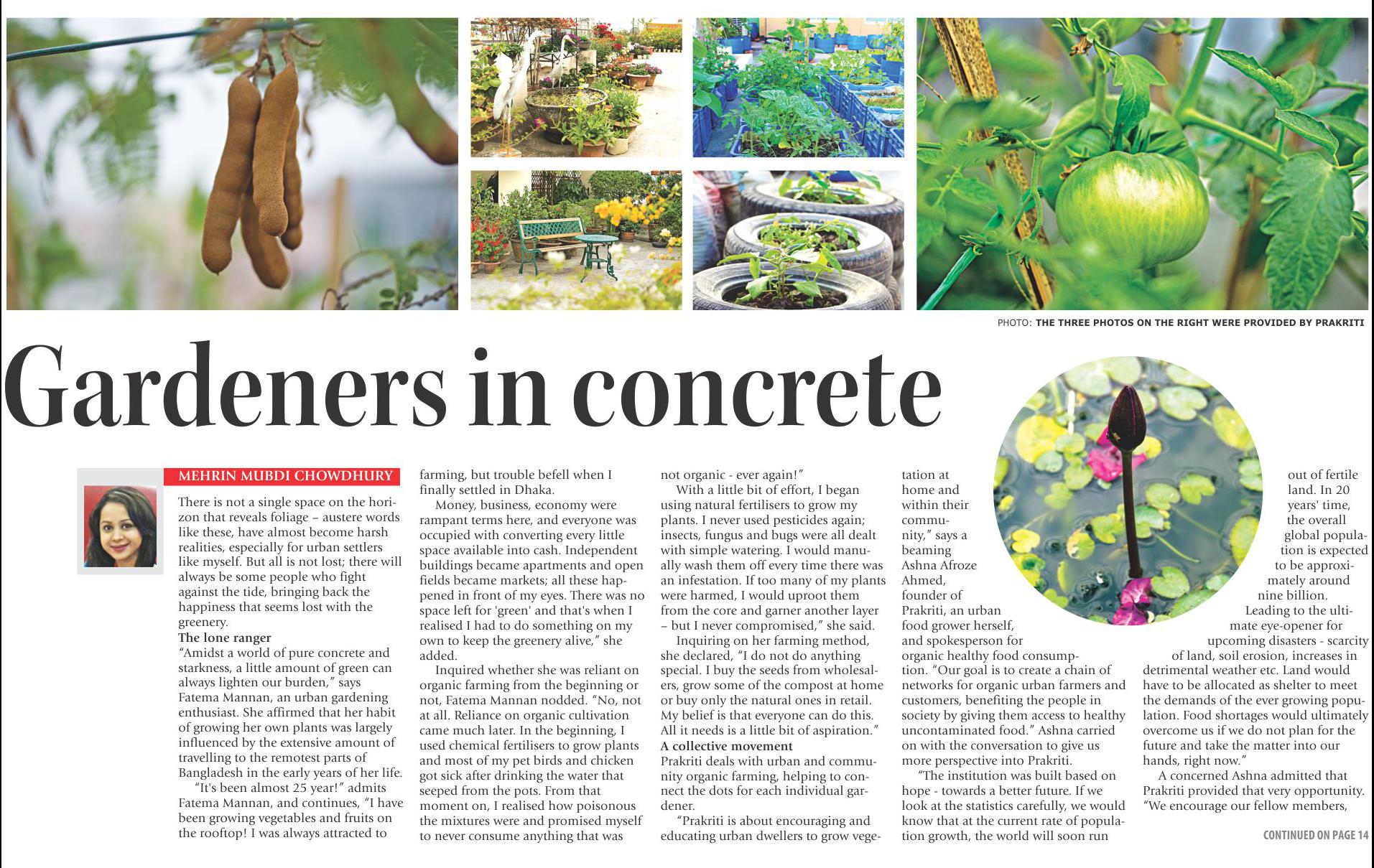 PHOTO: THE THREE PHOTOS ON THE RIGHT WERE PROVIDED BY PRAKRITI

Gardeners in concrete

MEHRIN MUBDI CHOWDHURY

There is not a single space on the horizon that reveals foliage – austere words like these, have almost become harsh realities, especially for urban settlers like myself. But all is not lost; there will always be some people who fight against the tide, bringing back the happiness that seems lost with the greenery.

The lone ranger

"Amidst a world of pure concrete and starkness, a little amount of green can always lighten our burden," says Fatema Mannan, an urban gardening enthusiast. She affirmed that her habit of growing her own plants was largely influenced by the extensive amount of travelling to the remotest parts of Bangladesh in the early years of her life.

"It's been almost 25 year!" admits Fatema Mannan, and continues, "I have been growing vegetables and fruits on the rooftop! I was always attracted to farming, but trouble befell when I finally settled in Dhaka.

Money, business, economy were rampant terms here, and everyone was occupied with converting every little space available into cash. Independent buildings became apartments and open fields became markets; all these happened in front of my eyes. There was no space left for 'green' and that's when I realised I had to do something on my own to keep the greenery alive," she added.

Inquired whether she was reliant on organic farming from the beginning or not, Fatema Mannan nodded. "No, not at all. Reliance on organic cultivation came much later. In the beginning, I used chemical fertilisers to grow plants and most of my pet birds and chicken got sick after drinking the water that seeped from the pots. From that moment on, I realised how poisonous the mixtures were and promised myself to never consume anything that was not organic - ever again!"

With a little bit of effort, I began using natural fertilisers to grow my plants. I never used pesticides again; insects, fungus and bugs were all dealt with simple watering. I would manually wash them off every time there was an infestation. If too many of my plants were harmed, I would uproot them from the core and garner another layer – but I never compromised," she said.

Inquiring on her farming method, she declared, "I do not do anything special. I buy the seeds from wholesalers, grow some of the compost at home or buy only the natural ones in retail. My belief is that everyone can do this. All it needs is a little bit of aspiration."

A collective movement

Prakriti deals with urban and community organic farming, helping to connect the dots for each individual gardener.

"Prakriti is about encouraging and educating urban dwellers to grow vegetation at home and within their community," says a beaming Ashna Afroze Ahmed, founder of Prakriti, an urban food grower herself, and spokesperson for organic healthy food consumption. "Our goal is to create a chain of networks for organic urban farmers and customers, benefiting the people in society by giving them access to healthy uncontaminated food." Ashna carried on with the conversation to give us more perspective into Prakriti.

"The institution was built based on hope - towards a better future. If we look at the statistics carefully, we would know that at the current rate of population growth, the world will soon run out of fertile land. In 20 years' time, the overall global population is expected to be approximately around nine billion.

Leading to the ultimate eye-opener for upcoming disasters - scarcity of land, soil erosion, increases in detrimental weather etc. Land would have to be allocated as shelter to meet the demands of the ever growing population. Food shortages would ultimately overcome us if we do not plan for the future and take the matter into our hands, right now."

A concerned Ashna admitted that Prakriti provided that very opportunity. "We encourage our fellow members,

CONTINUED ON PAGE 14